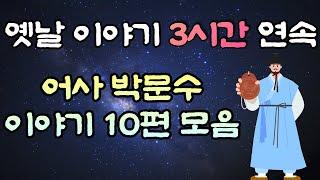 옛날 이야기 3시간 연속

어사 박문수
이야기 10편 모음